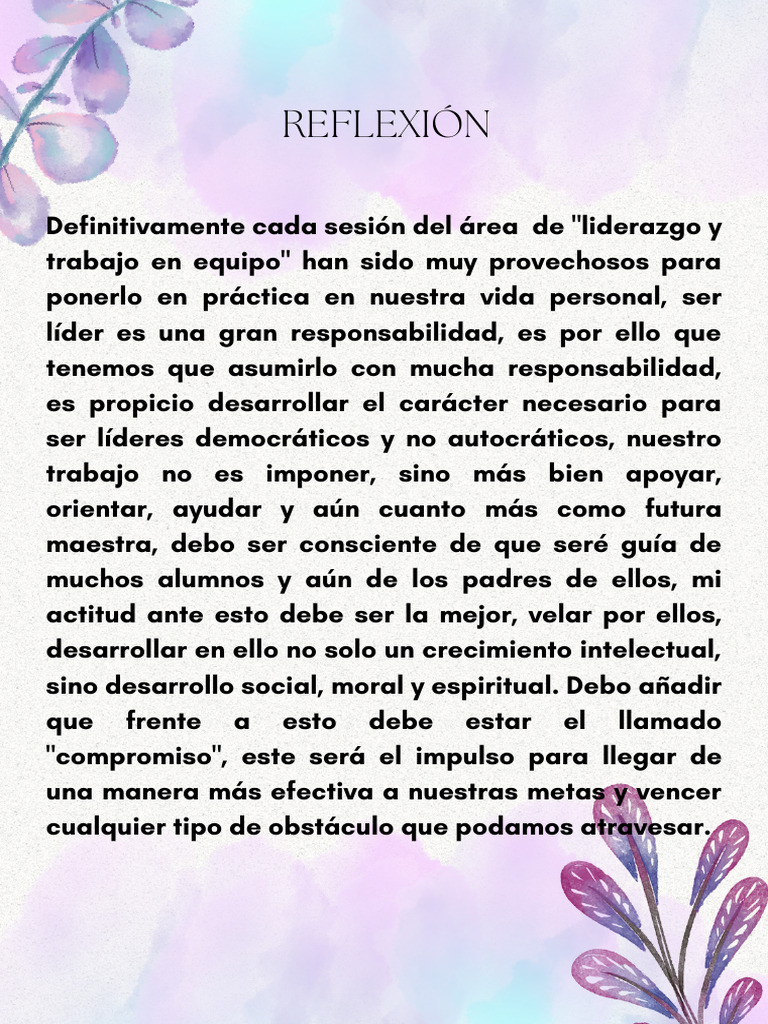 REFLEXIÓN

Definitivamente cada sesión del área de "liderazgo y trabajo en equipo" han sido muy provechosos para ponerlo en práctica en nuestra vida personal, ser líder es una gran responsabilidad, es por ello que tenemos que asumirlo con mucha responsabilidad, es propicio desarrollar el carácter necesario para ser líderes democráticos y no autocráticos, nuestro trabajo no es imponer, sino más bien apoyar, orientar, ayudar y aún cuanto más como futura maestra, debo ser consciente de que seré guía de muchos alumnos y aún de los padres de ellos, mi actitud ante esto debe ser la mejor, velar por ellos, desarrollar en ello no solo un crecimiento intelectual, sino desarrollo social, moral y espiritual. Debo añadir que frente a esto debe estar el llamado "compromiso", este será el impulso para llegar de una manera más efectiva a nuestras metas y vencer cualquier tipo de obstáculo que podamos atravesar.